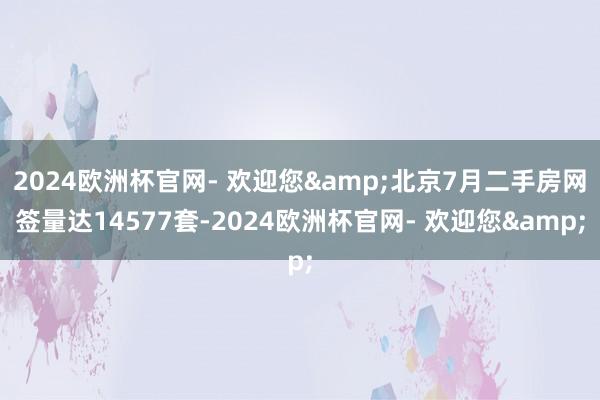 2024欧洲杯官网- 欢迎您&amp;北京7月二手房网签量达14577套-2024欧洲杯官网- 欢迎您&amp;p;